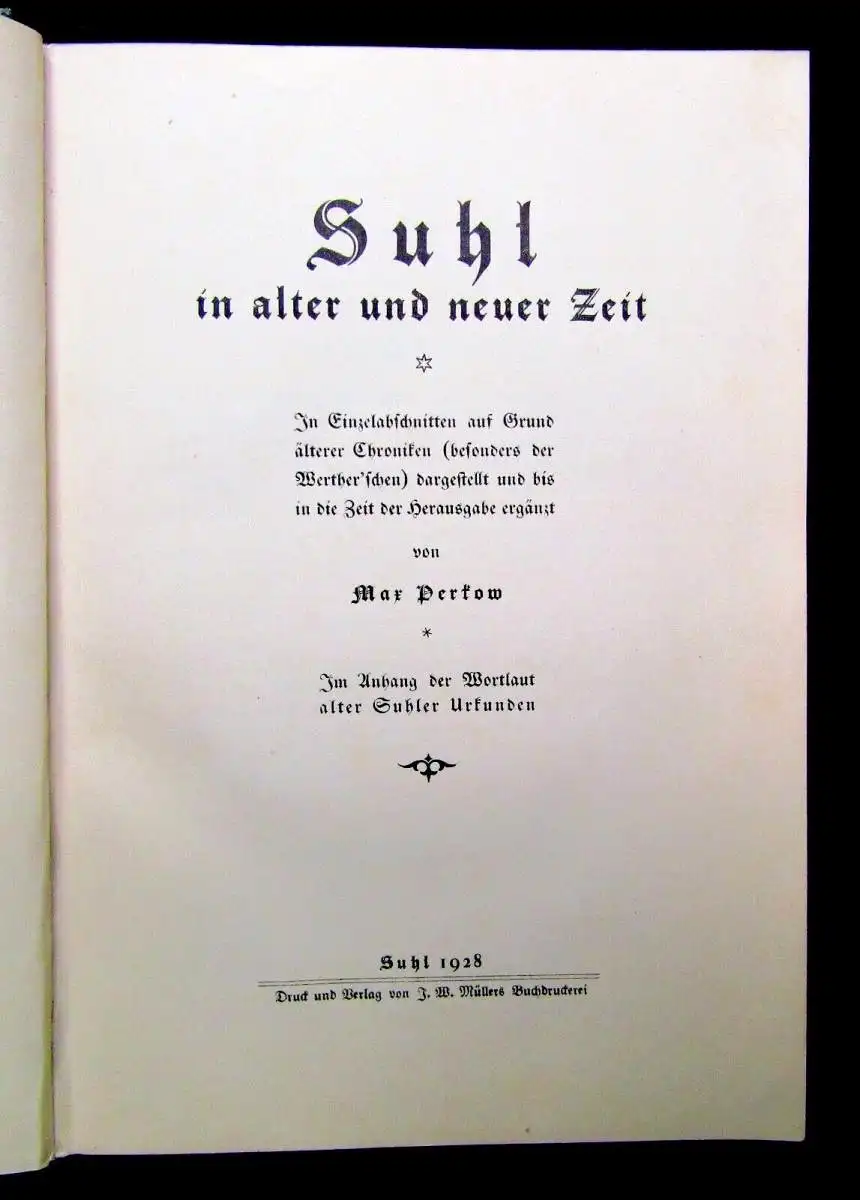 Suhl
in alter und neuer Zeit

In Einzelabschnitten auf Grund älterer Chroniken (besonders der Werther'schen) dargestellt und bis in die Zeit der Herausgabe ergänzt

von

Max Perkow

*

Im Anhang der Wortlaut alter Suhler Urkunden

Suhl 1928

Druck und Verlag von J. W. Müllers Buchdruckerei